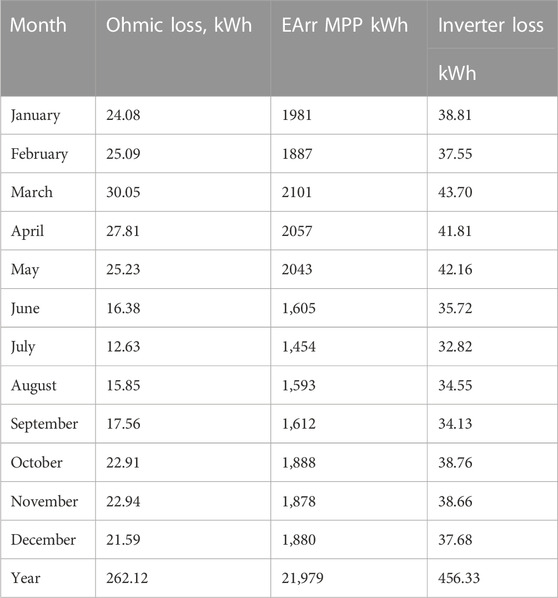 | Month | Ohmic loss, kWh | EArr MPP kWh | Inverter loss kWh |
|---|---|---|---|
| January | 24.08 | 1981 | 38.81 |
| February | 25.09 | 1887 | 37.55 |
| March | 30.05 | 2101 | 43.70 |
| April | 27.81 | 2057 | 41.81 |
| May | 25.23 | 2043 | 42.16 |
| June | 16.38 | 1,605 | 35.72 |
| July | 12.63 | 1,454 | 32.82 |
| August | 15.85 | 1,593 | 34.55 |
| September | 17.56 | 1,612 | 34.13 |
| October | 22.91 | 1,888 | 38.76 |
| November | 22.94 | 1,878 | 38.66 |
| December | 21.59 | 1,880 | 37.68 |
| Year | 262.12 | 21,979 | 456.33 |